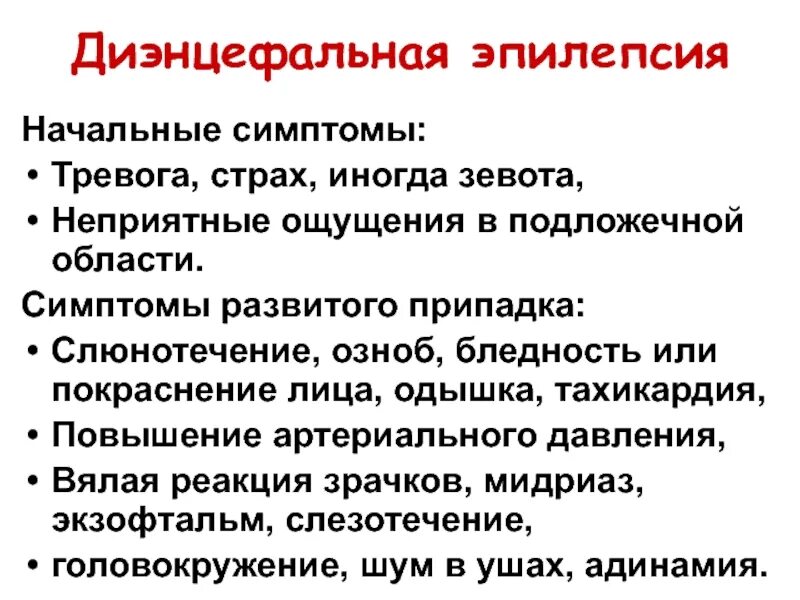 Диэнцефальная эпилепсия

Начальные симптомы:
• Тревога, страх, иногда зевота,
• Неприятные ощущения в подложечной области.

Симптомы развитого припадка:
• Слюнотечение, озноб, бледность или покраснение лица, одышка, тахикардия,
• Повышение артериального давления,
• Вялая реакция зрачков, мидриаз, экзофтальм, слезотечение,
• головокружение, шум в ушах, адинамия.